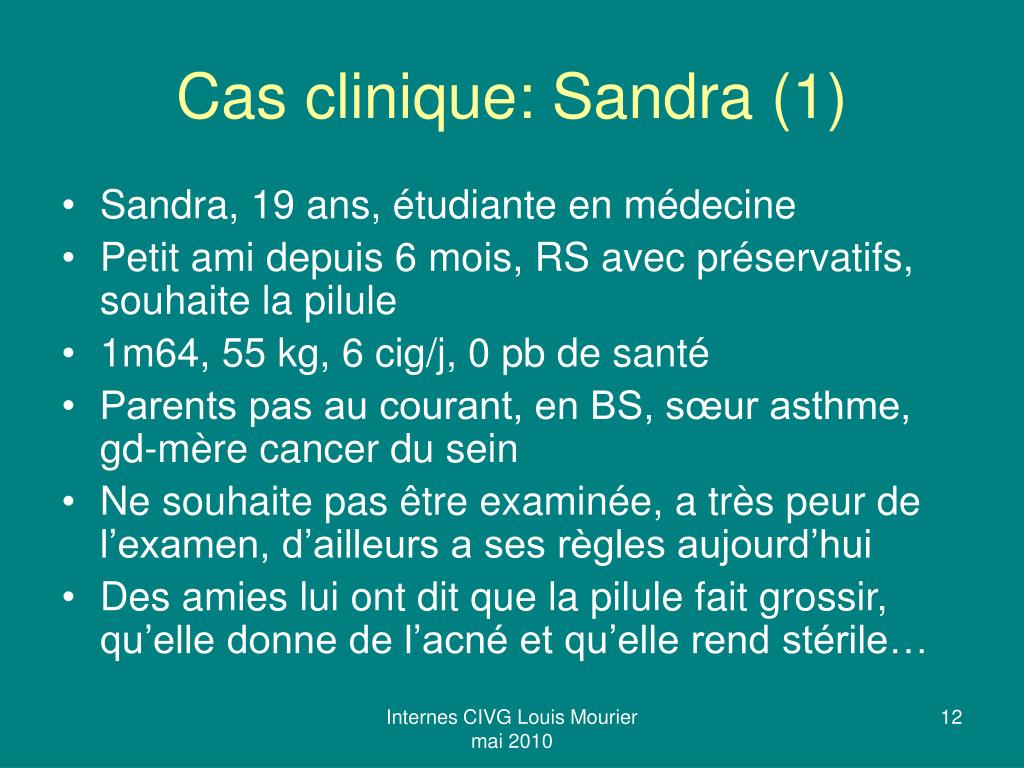 Cas clinique: Sandra (1)

• Sandra, 19 ans, étudiante en médecine
• Petit ami depuis 6 mois, RS avec préservatifs, souhaite la pilule
• 1m64, 55 kg, 6 cig/j, 0 pb de santé
• Parents pas au courant, en BS, sœur asthme, gd-mère cancer du sein
• Ne souhaite pas être examinée, a très peur de l’examen, d’ailleurs a ses règles aujourd’hui
• Des amies lui ont dit que la pilule fait grossir, qu’elle donne de l’acné et qu’elle rend stérile…

Internes CIVG Louis Mourier
mai 2010

12